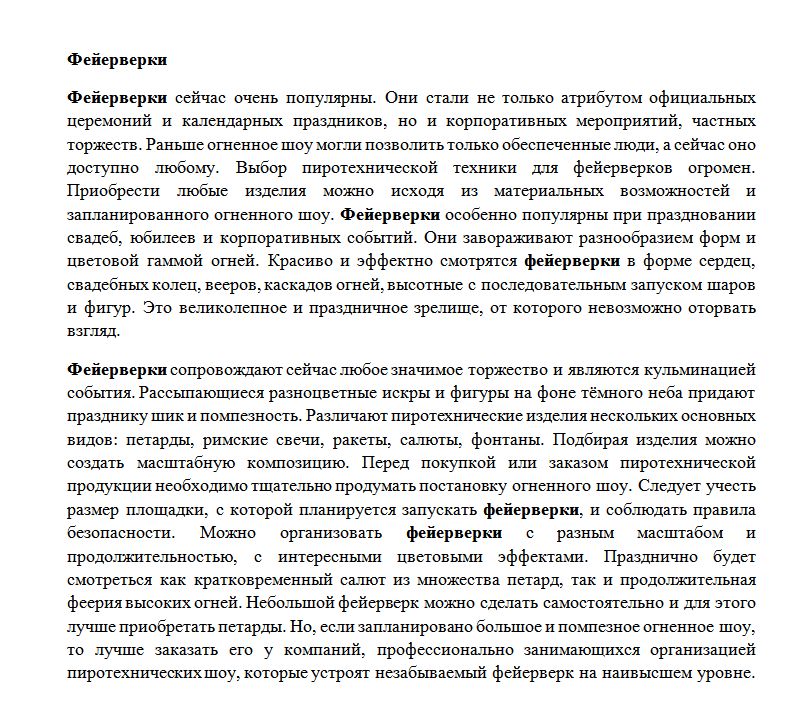 Фейерверки

Фейерверки сейчас очень популярны. Они стали не только атрибутом официальных церемоний и календарных праздников, но и корпоративных мероприятий, частных торжеств. Раньше огненное шоу могли позволить только обеспеченные люди, а сейчас оно доступно любому. Выбор пиротехнической техники для фейерверков огромен. Приобрести любые изделия можно исходя из материальных возможностей и запланированного огненного шоу. Фейерверки особенно популярны при праздновании свадеб, юбилеев и корпоративных событий. Они завораживают разнообразием форм и цветовой гаммой огней. Красиво и эффектно смотрятся фейерверки в форме сердец, свадебных колец, вееров, каскадов огней, высотные с последовательным запуском шаров и фигур. Это великолепное и праздничное зрелище, от которого невозможно оторвать взгляд.

Фейерверки сопровождают сейчас любое значимое торжество и являются кульминацией события. Рассыпающиеся разноцветные искры и фигуры на фоне тёмного неба придают празднику шик и помпезность. Различают пиротехнические изделия нескольких основных видов: петарды, римские свечи, ракеты, салюты, фонтаны. Подбирая изделия можно создать масштабную композицию. Перед покупкой или заказом пиротехнической продукции необходимо тщательно продумать постановку огненного шоу. Следует учесть размер площадки, с которой планируется запускать фейерверки, и соблюдать правила безопасности. Можно организовать фейерверки с разным масштабом и продолжительностью, с интересными цветовыми эффектами. Празднично будет смотреться как кратковременный салют из множества петард, так и продолжительная феерия высоких огней. Небольшой фейерверк можно сделать самостоятельно и для этого лучше приобретать петарды. Но, если запланировано большое и помпезное огненное шоу, то лучше заказать его у компаний, профессионально занимающихся организацией пиротехнических шоу, которые устроят незабываемый фейерверк на наивысшем уровне.